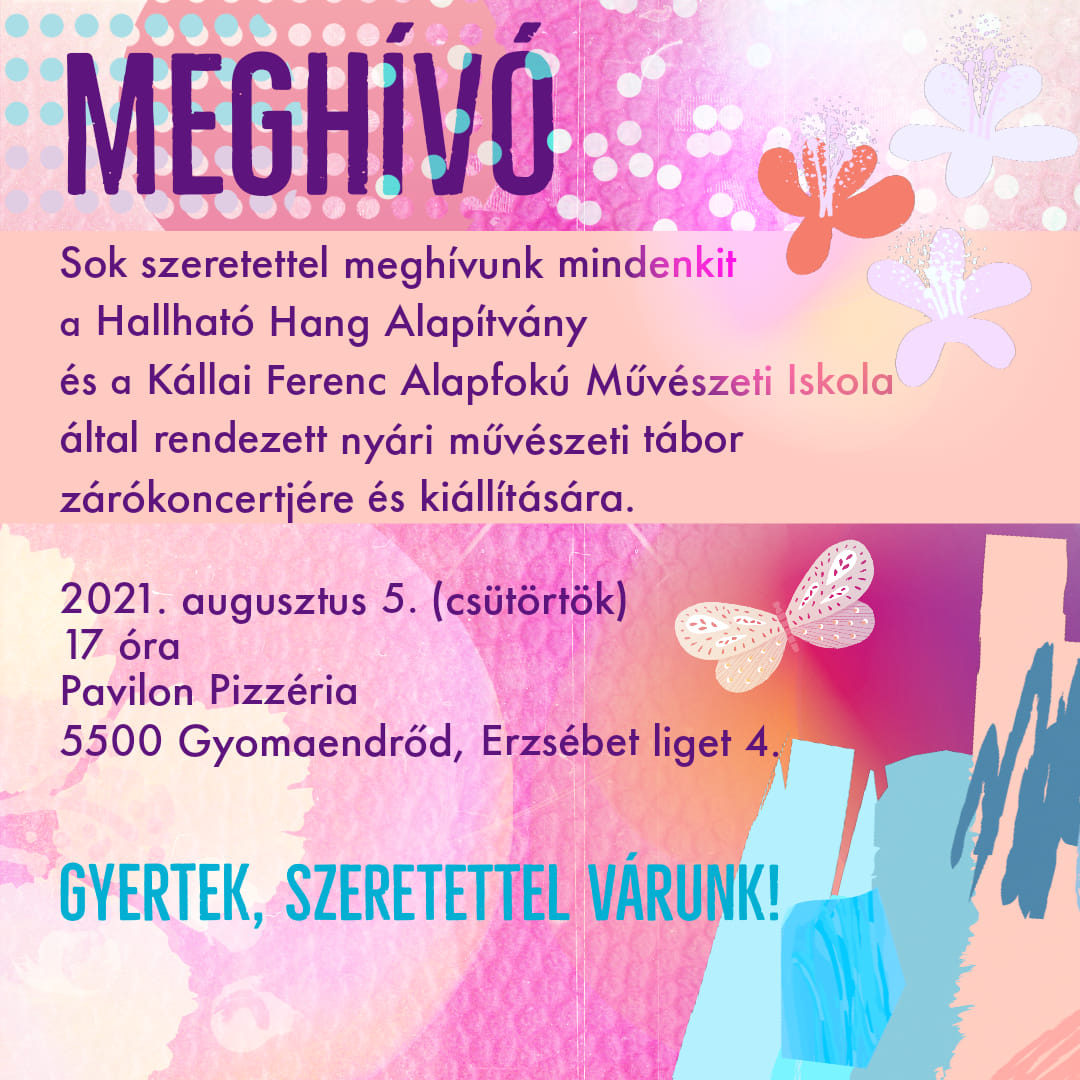 MEGHÍVÓ

Sok szeretettel meghívunk mindenkit a Hallható Hang Alapítvány és a Kállai Ferenc Alapfokú Művészeti Iskola által rendezett nyári művészeti tábor zárókoncertjére és kiállítására.

2021. augusztus 5. (csütörtök)
17 óra
Pavilon Pizzéria
5500 Gyomaendrőd, Erzsébet liget 4.

GYERTEK, SZERETETTEL VÁRUNK!